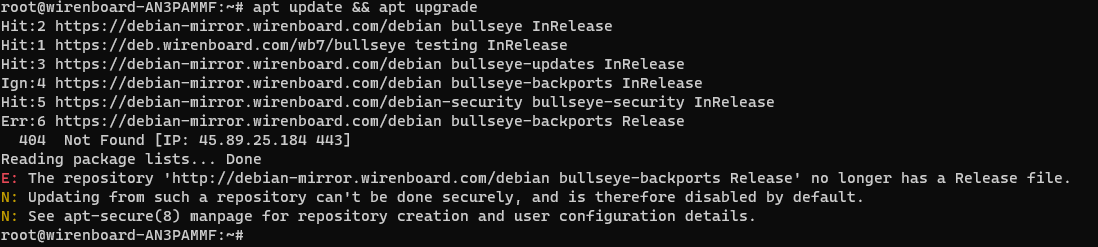 root@wirenboard-AN3PAMMF:~# apt update && apt upgrade
Hit:2 https://debian-mirror.wirenboard.com/debian bullseye InRelease
Hit:1 https://deb.wirenboard.com/wb7/bullseye testing InRelease
Hit:3 https://debian-mirror.wirenboard.com/debian bullseye-updates InRelease
Ign:4 https://debian-mirror.wirenboard.com/debian bullseye-backports InRelease
Hit:5 https://debian-mirror.wirenboard.com/debian-security bullseye-security InRelease
Err:6 https://debian-mirror.wirenboard.com/debian bullseye-backports Release
  404  Not Found [IP: 45.89.25.184 443]
Reading package lists... Done
E: The repository 'http://debian-mirror.wirenboard.com/debian bullseye-backports Release' no longer has a Release file.
N: Updating from such a repository can't be done securely, and is therefore disabled by default.
N: See apt-secure(8) manpage for repository creation and user configuration details.
root@wirenboard-AN3PAMMF:~#